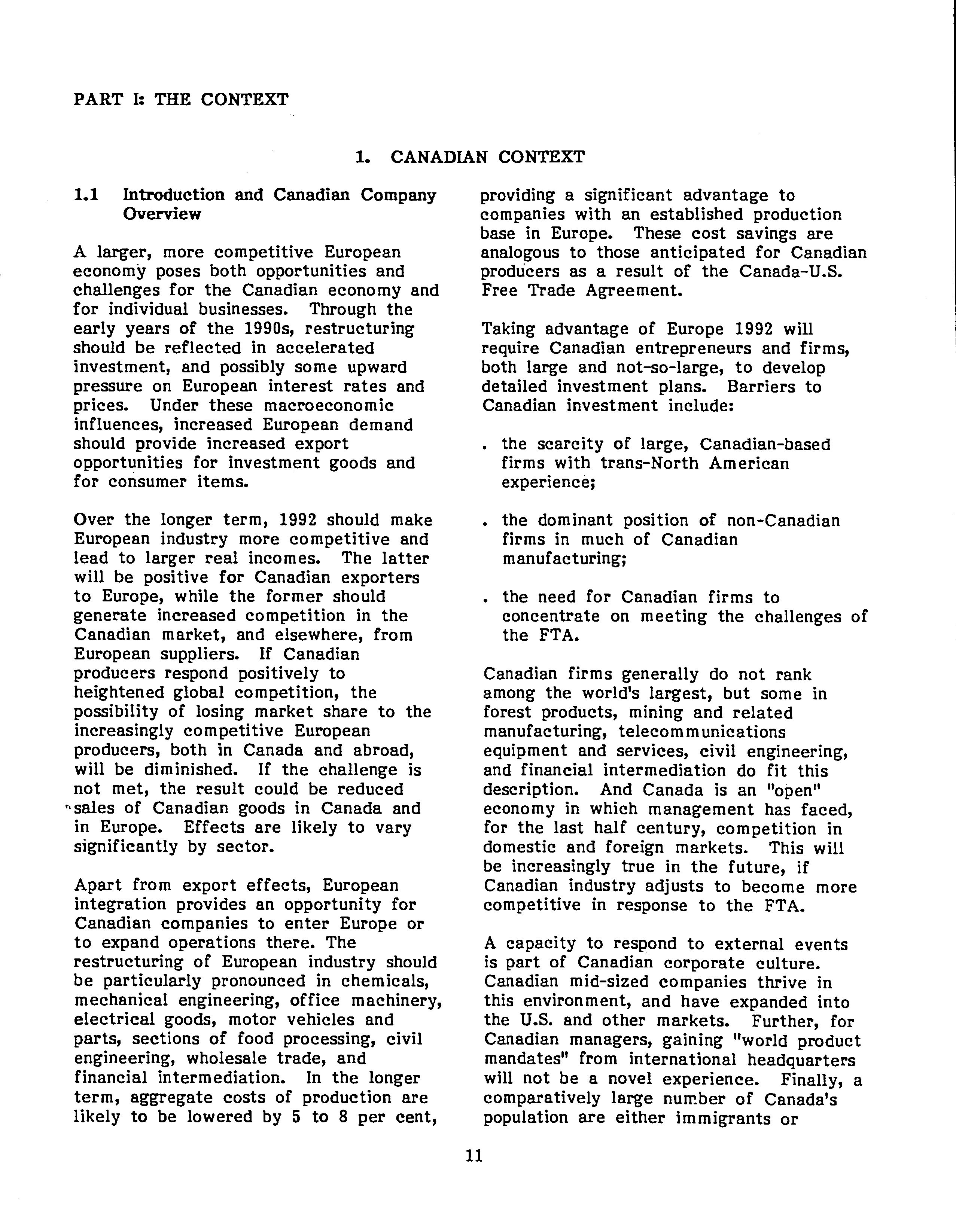 PART I: THE CONTEXT

1. CANADIAN CONTEXT

1.1 Introduction and Canadian Company Overview

A larger, more competitive European economy poses both opportunities and challenges for the Canadian economy and for individual businesses. Through the early years of the 1990s, restructuring should be reflected in accelerated investment, and possibly some upward pressure on European interest rates and prices. Under these macroeconomic influences, increased European demand should provide increased export opportunities for investment goods and for consumer items.

Over the longer term, 1992 should make European industry more competitive and lead to larger real incomes. The latter will be positive for Canadian exporters to Europe, while the former should generate increased competition in the Canadian market, and elsewhere, from European suppliers. If Canadian producers respond positively to heightened global competition, the possibility of losing market share to the increasingly competitive European producers, both in Canada and abroad, will be diminished. If the challenge is not met, the result could be reduced sales of Canadian goods in Canada and in Europe. Effects are likely to vary significantly by sector.

Apart from export effects, European integration provides an opportunity for Canadian companies to enter Europe or to expand operations there. The restructuring of European industry should be particularly pronounced in chemicals, mechanical engineering, office machinery, electrical goods, motor vehicles and parts, sections of food processing, civil engineering, wholesale trade, and financial intermediation. In the longer term, aggregate costs of production are likely to be lowered by 5 to 8 per cent, providing a significant advantage to companies with an established production base in Europe. These cost savings are analogous to those anticipated for Canadian producers as a result of the Canada-U.S. Free Trade Agreement.

Taking advantage of Europe 1992 will require Canadian entrepreneurs and firms, both large and not-so-large, to develop detailed investment plans. Barriers to Canadian investment include:

. the scarcity of large, Canadian-based firms with trans-North American experience;

. the dominant position of non-Canadian firms in much of Canadian manufacturing;

. the need for Canadian firms to concentrate on meeting the challenges of the FTA.

Canadian firms generally do not rank among the world's largest, but some in forest products, mining and related manufacturing, telecommunications equipment and services, civil engineering, and financial intermediation do fit this description. And Canada is an "open" economy in which management has faced, for the last half century, competition in domestic and foreign markets. This will be increasingly true in the future, if Canadian industry adjusts to become more competitive in response to the FTA.

A capacity to respond to external events is part of Canadian corporate culture. Canadian mid-sized companies thrive in this environment, and have expanded into the U.S. and other markets. Further, for Canadian managers, gaining "world product mandates" from international headquarters will not be a novel experience. Finally, a comparatively large number of Canada's population are either immigrants or

11